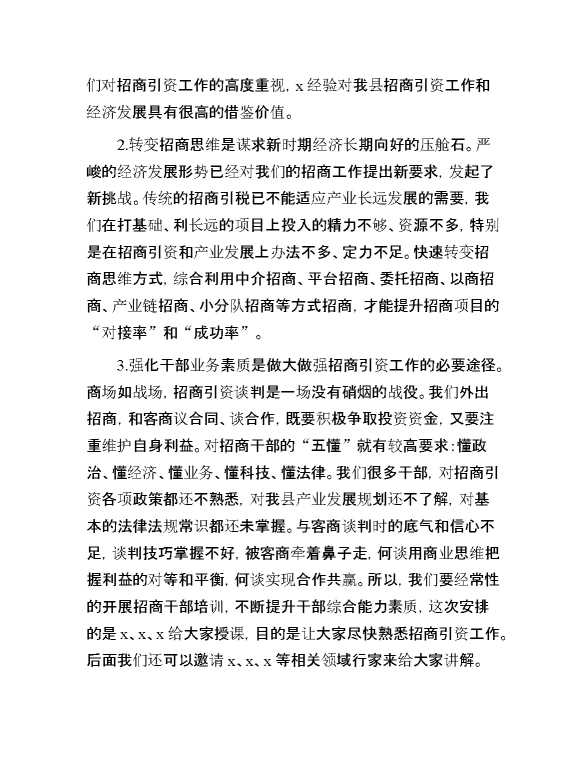 们对招商引资工作的高度重视，x 经验对我县招商引资工作和经济发展具有很高的借鉴价值。

2.转变招商思维是谋求新时期经济长期向好的压舱石。严峻的经济发展形势已经对我们的招商工作提出新要求，发起了新挑战。传统的招商引税已不能适应产业长远发展的需要，我们在打基础、利长远的项目上投入的精力不够、资源不多，特别是在招商引资和产业发展上办法不多、定力不足。快速转变招商思维方式，综合利用中介招商、平台招商、委托招商、以商招商、产业链招商、小分队招商等方式招商，才能提升招商项目的“对接率”和“成功率”。

3.强化干部业务素质是做大做强招商引资工作的必要途径。商场如战场，招商引资谈判是一场没有硝烟的战役。我们外出招商，和客商议合同、谈合作，既要积极争取投资资金，又要注重维护自身利益。对招商干部的“五懂”就有较高要求：懂政治、懂经济、懂业务、懂科技、懂法律。我们很多干部，对招商引资各项政策都还不熟悉，对我县产业发展规划还不了解，对基本的法律法规常识都还未掌握。与客商谈判时的底气和信心不足，谈判技巧掌握不好，被客商牵着鼻子走，何谈用商业思维把握利益的对等和平衡，何谈实现合作共赢。所以，我们要经常性的开展招商干部培训，不断提升干部综合能力素质，这次安排的是 x、x、x 给大家授课，目的是让大家尽快熟悉招商引资工作。后面我们还可以邀请 x、x、x 等相关领域行家来给大家讲解。